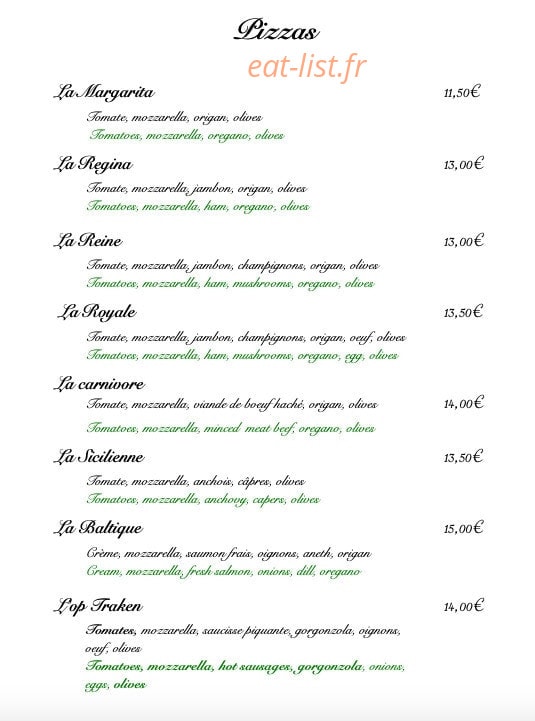 Pizzas

eat-list.fr

La Margarita 11,50€

Tomate, mozzarella, origan, olives
Tomatoes, mozzarella, oregano, olives

La Regina 13,00€

Tomate, mozzarella, jambon, origan, olives
Tomatoes, mozzarella, ham, oregano, olives

La Reine 13,00€

Tomate, mozzarella, jambon, champignons, origan, olives
Tomatoes, mozzarella, ham, mushrooms, oregano, olives

La Royale 13,50€

Tomate, mozzarella, jambon, champignons, origan, oeuf, olives
Tomatoes, mozzarella, ham, mushrooms, oregano, egg, olives

La carnivore

Tomate, mozzarella, viande de boeuf haché, origan, olives 14,00€
Tomatoes, mozzarella, minced meat beef, oregano, olives

La Sicilienne 13,50€

Tomate, mozzarella, anchois, câpres, olives
Tomatoes, mozzarella, anchovy, capers, olives

La Baltique 15,00€

Crème, mozzarella, saumon frais, oignons, aneth, origan
Cream, mozzarella, fresh salmon, onions, dill, oregano

L'op Traken 14,00€

Tomates, mozzarella, saucisse piquante, gorgonzola, oignons, oeuf, olives
Tomatoes, mozzarella, hot sausages, gorgonzola, onions, eggs, olives